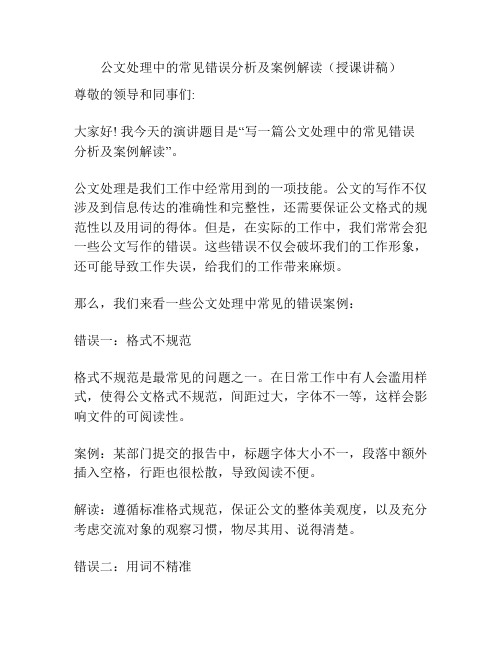 公文处理中的常见错误分析及案例解读（授课讲稿）

尊敬的领导和同事们:

大家好! 我今天的演讲题目是“写一篇公文处理中的常见错误分析及案例解读”。

公文处理是我们工作中经常用到的一项技能。公文的写作不仅涉及到信息传达的准确性和完整性，还需要保证公文格式的规范性以及用词的得体。但是，在实际的工作中，我们常常会犯一些公文写作的错误。这些错误不仅会破坏我们的工作形象，还可能导致工作失误，给我们的工作带来麻烦。

那么，我们来看一些公文处理中常见的错误案例：

错误一：格式不规范

格式不规范是最常见的问题之一。在日常工作中有人会滥用样式，使得公文格式不规范，间距过大，字体不一等，这样会影响文件的可阅读性。

案例：某部门提交的报告中，标题字体大小不一，段落中额外插入空格，行距也很松散，导致阅读不便。

解读：遵循标准格式规范，保证公文的整体美观度，以及充分考虑交流对象的观察习惯，物尽其用、说得清楚。

错误二：用词不精准